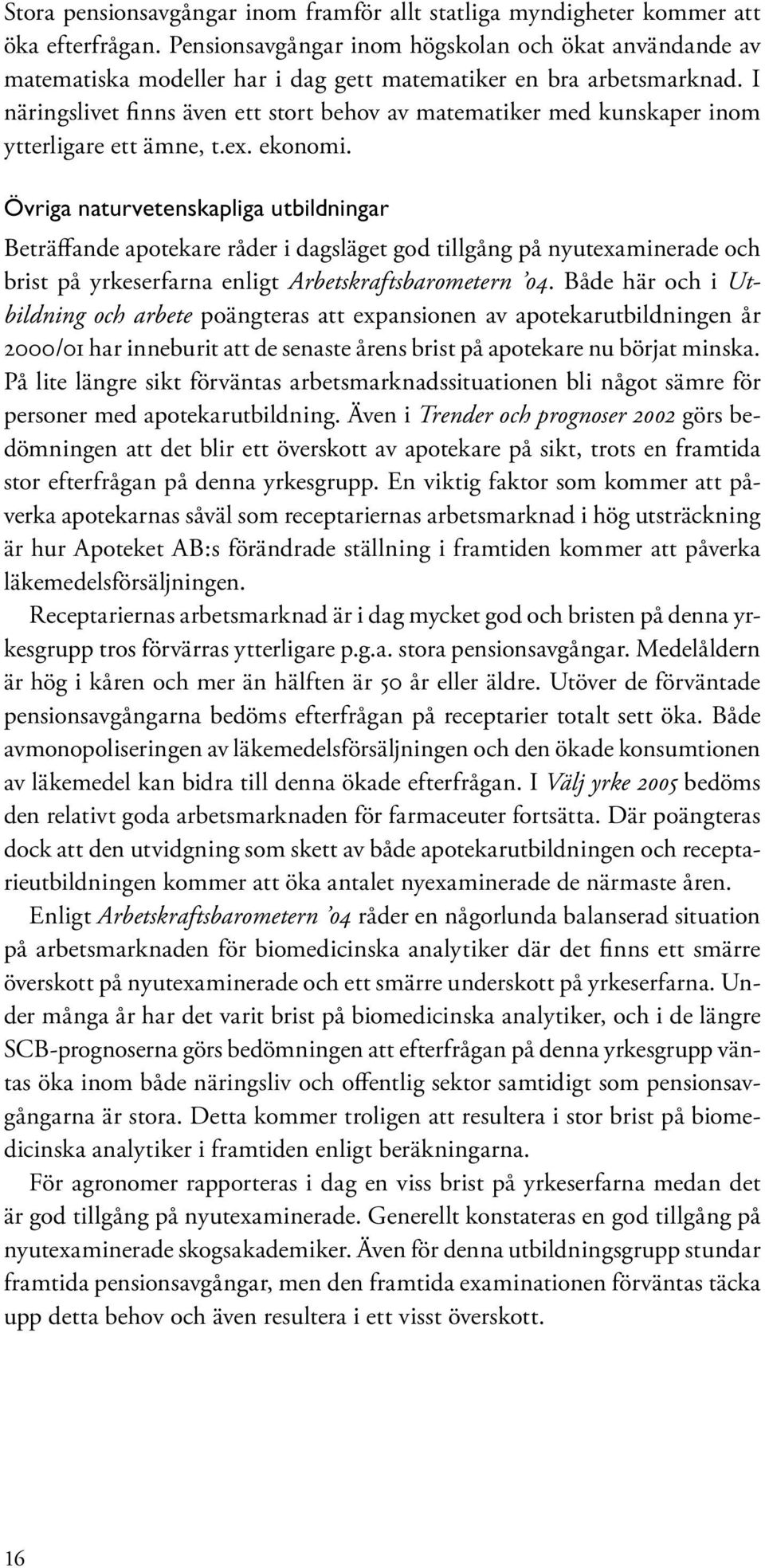 Stora pensionsavgångar inom framför allt statliga myndigheter kommer att öka efterfrågan. Pensionsavgångar inom högskolan och ökat användande av matematiska modeller har i dag gett matematiker en bra arbetsmarknad. I näringslivet finns även ett stort behov av matematiker med kunskaper inom ytterligare ett ämne, t.ex. ekonomi.

Övriga naturvetenskapliga utbildningar

Beträffande apotekare råder i dagsläget god tillgång på nyutexaminerade och brist på yrkeserfarna enligt Arbetskraftsbarometern '04. Både här och i Utbildning och arbete poängteras att expansionen av apotekarutbildningen år 2000/01 har inneburit att de senaste årens brist på apotekare nu börjat minska. På lite längre sikt förväntas arbetsmarknadssituationen bli något sämre för personer med apotekarutbildning. Även i Trender och prognoser 2002 görs bedömningen att det blir ett överskott av apotekare på sikt, trots en framtida stor efterfrågan på denna yrkesgrupp. En viktig faktor som kommer att påverka apotekarnas såväl som receptariernas arbetsmarknad i hög utsträckning är hur Apoteket AB:s förändrade ställning i framtiden kommer att påverka läkemedelsförsäljningen.

Receptariernas arbetsmarknad är i dag mycket god och bristen på denna yrkesgrupp tros förvärras ytterligare p.g.a. stora pensionsavgångar. Medelåldern är hög i kåren och mer än hälften är 50 år eller äldre. Utöver de förväntade pensionsavgångarna bedöms efterfrågan på receptarier totalt sett öka. Både avmonopoliseringen av läkemedelsförsäljningen och den ökade konsumtionen av läkemedel kan bidra till denna ökade efterfrågan. I Välj yrke 2005 bedöms den relativt goda arbetsmarknaden för farmaceuter fortsätta. Där poängteras dock att den utvidgning som skett av både apotekarutbildningen och receptarieutbildningen kommer att öka antalet nyexaminerade de närmaste åren.

Enligt Arbetskraftsbarometern '04 råder en någorlunda balanserad situation på arbetsmarknaden för biomedicinska analytiker där det finns ett smärre överskott på nyutexaminerade och ett smärre underskott på yrkeserfarna. Under många år har det varit brist på biomedicinska analytiker, och i de längre SCB-prognoserna görs bedömningen att efterfrågan på denna yrkesgrupp väntas öka inom både näringsliv och offentlig sektor samtidigt som pensionsavgångarna är stora. Detta kommer troligen att resultera i stor brist på biomedicinska analytiker i framtiden enligt beräkningarna.

För agronomer rapporteras i dag en viss brist på yrkeserfarna medan det är god tillgång på nyutexaminerade. Generellt konstateras en god tillgång på nyutexaminerade skogsakademiker. Även för denna utbildningsgrupp stundar framtida pensionsavgångar, men den framtida examinationen förväntas täcka upp detta behov och även resultera i ett visst överskott.

16